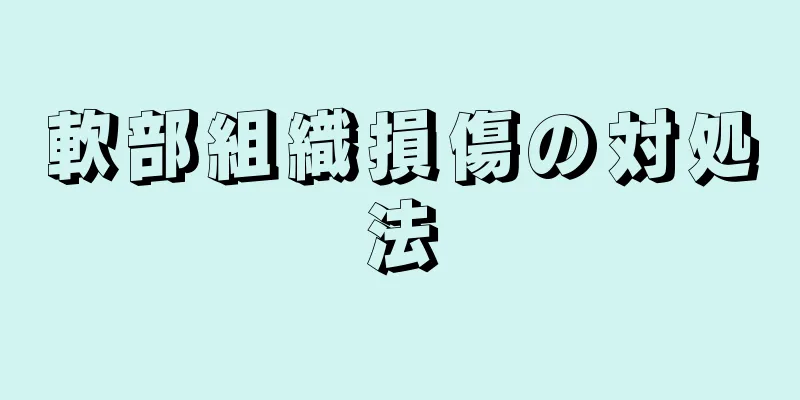 軟部組織損傷の対処法